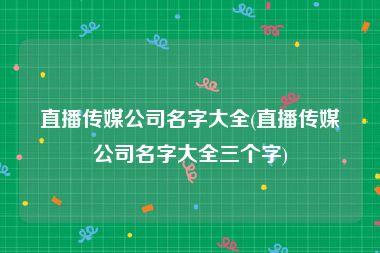 直播传媒公司名字大全(直播传媒公司名字大全三个字)